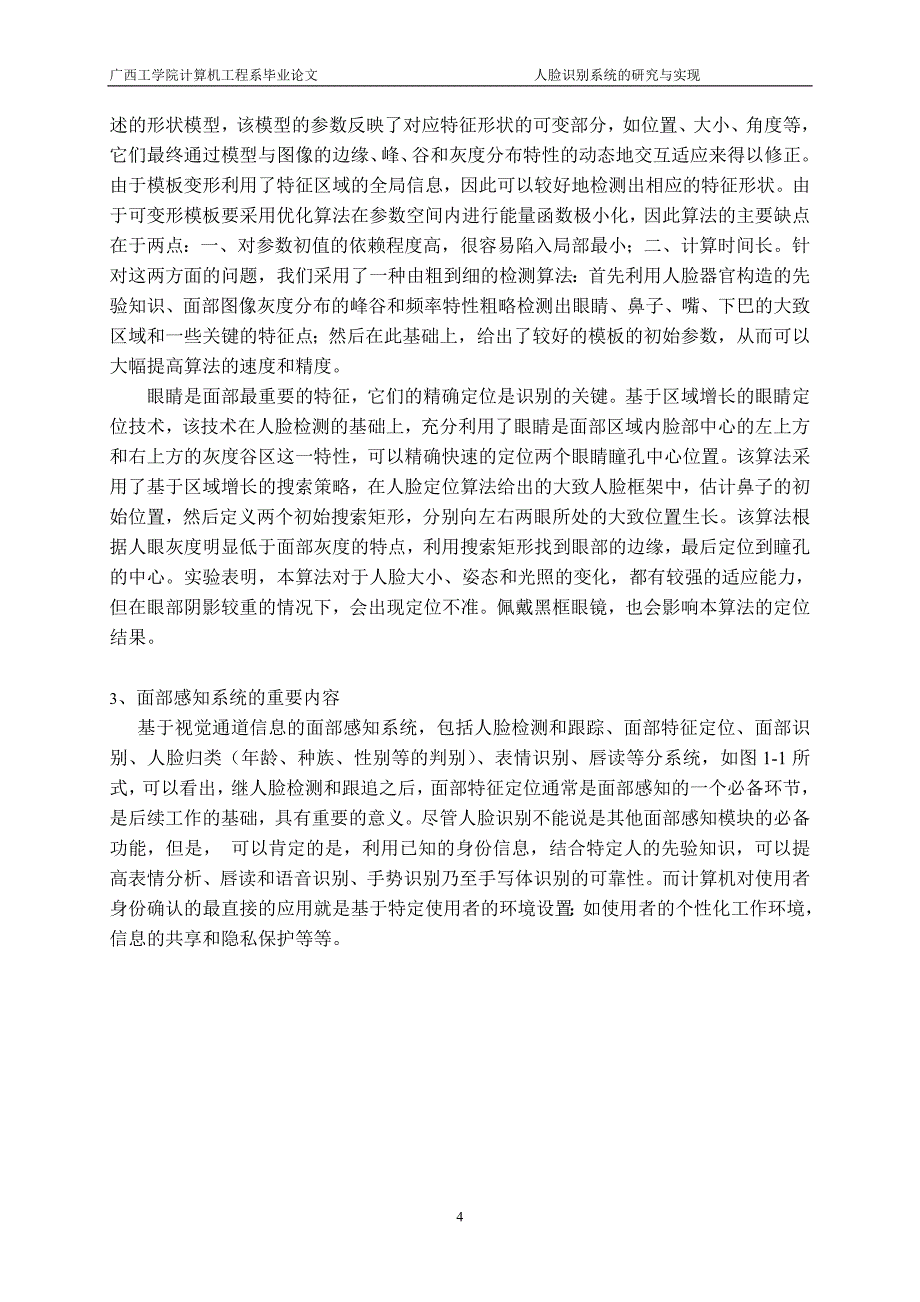 广西工学院计算机工程系毕业论文　　　　人脸识别系统的研究与实现

述的形状模型，该模型的参数反映了对应特征形状的可变部分，如位置、大小、角度等，它们最终通过模型与图像的边缘、峰、谷和灰度分布特性的动态地交互适应来得以修正。由于模板变形利用了特征区域的全局信息，因此可以较好地检测出相应的特征形状。由于可变形模板要采用优化算法在参数空间内进行能量函数极小化，因此算法的主要缺点在于两点：一、对参数初值的依赖程度高，很容易陷入局部最小；二、计算时间长。针对这两方面的问题，我们采用了一种由粗到细的检测算法：首先利用人脸器官构造的先验知识、面部图像灰度分布的峰谷和频率特性粗略检测出眼睛、鼻子、嘴、下巴的大致区域和一些关键的特征点；然后在此基础上，给出了较好的模板的初始参数，从而可以大幅提高算法的速度和精度。

眼睛是面部最重要的特征，它们的精确定位是识别的关键。基于区域增长的眼睛定位技术，该技术在人脸检测的基础上，充分利用了眼睛是面部区域内脸部中心的左上方和右上方的灰度谷区这一特性，可以精确快速的定位两个眼睛瞳孔中心位置。该算法采用了基于区域增长的搜索策略，在人脸定位算法给出的大致人脸框架中，估计鼻子的初始位置，然后定义两个初始搜索矩形，分别向左右两眼所处的大致位置生长。该算法根据人眼灰度明显低于面部灰度的特点，利用搜索矩形找到眼部的边缘，最后定位到瞳孔的中心。实验表明，本算法对于人脸大小、姿态和光照的变化，都有较强的适应能力，但在眼部阴影较重的情况下，会出现定位不准。佩戴黑框眼镜，也会影响本算法的定位结果。

3、面部感知系统的重要内容

基于视觉通道信息的面部感知系统，包括人脸检测和跟踪、面部特征定位、面部识别、人脸归类（年龄、种族、性别等的判别）、表情识别、唇读等分系统，如图 1-1 所式，可以看出，继人脸检测和跟追之后，面部特征定位通常是面部感知的一个必备环节，是后续工作的基础，具有重要的意义。尽管人脸识别不能说是其他面部感知模块的必备功能，但是， 可以肯定的是，利用已知的身份信息，结合特定人的先验知识，可以提高表情分析、唇读和语音识别、手势识别乃至手写体识别的可靠性。而计算机对使用者身份确认的最直接的应用就是基于特定使用者的环境设置：如使用者的个性化工作环境，信息的共享和隐私保护等等。

4